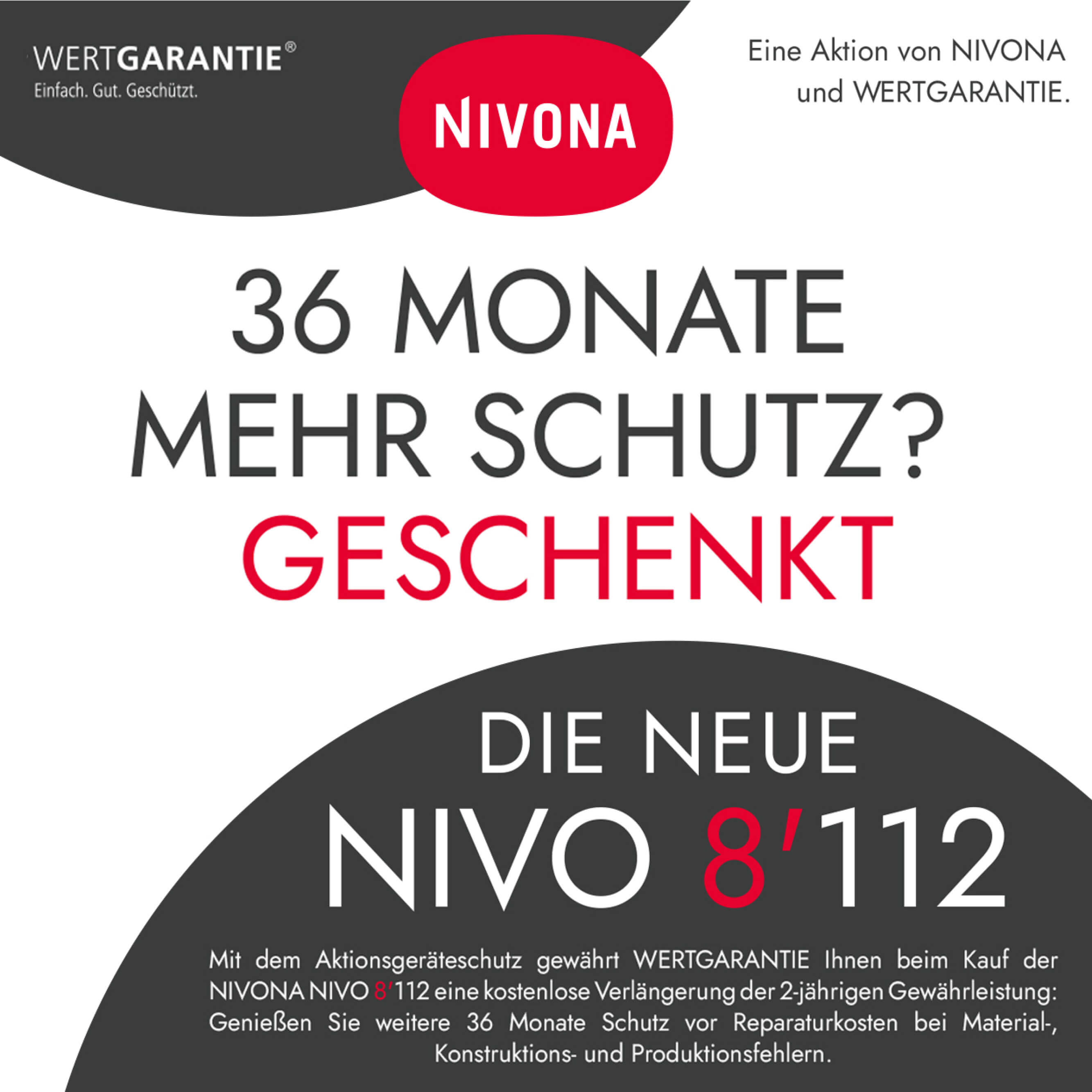 WERTGARANTIE®
Einfach. Gut. Geschützt.

NIVONA

Eine Aktion von NIVONA
und WERTGARANTIE.

36 MONATE
MEHR SCHUTZ?
GESCHENKT

DIE NEUE
NIVO 8'112

Mit dem Aktionsgeräteschutz gewährt WERTGARANTIE Ihnen beim Kauf der NIVONA NIVO 8'112 eine kostenlose Verlängerung der 2-jährigen Gewährleistung: Genießen Sie weitere 36 Monate Schutz vor Reparaturkosten bei Material-, Konstruktions- und Produktionsfehlern.